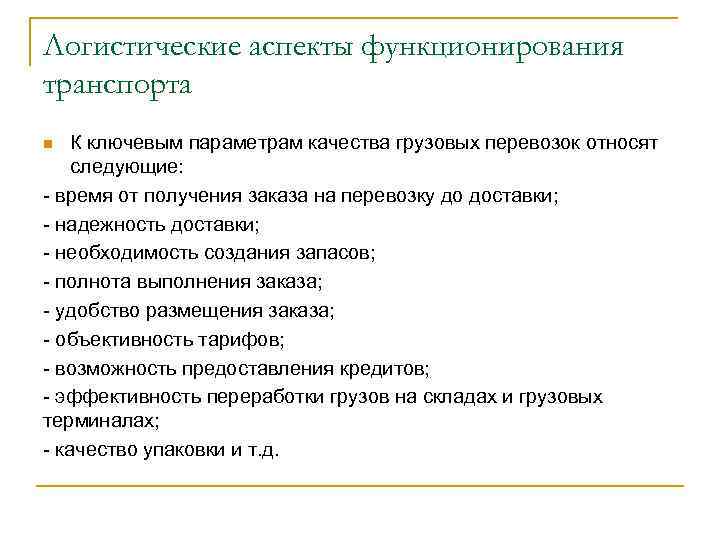 Логистические аспекты функционирования транспорта

К ключевым параметрам качества грузовых перевозок относят следующие:

- время от получения заказа на перевозку до доставки;

- надежность доставки;

- необходимость создания запасов;

- полнота выполнения заказа;

- удобство размещения заказа;

- объективность тарифов;

- возможность предоставления кредитов;

- эффективность переработки грузов на складах и грузовых терминалах;

- качество упаковки и т.д.